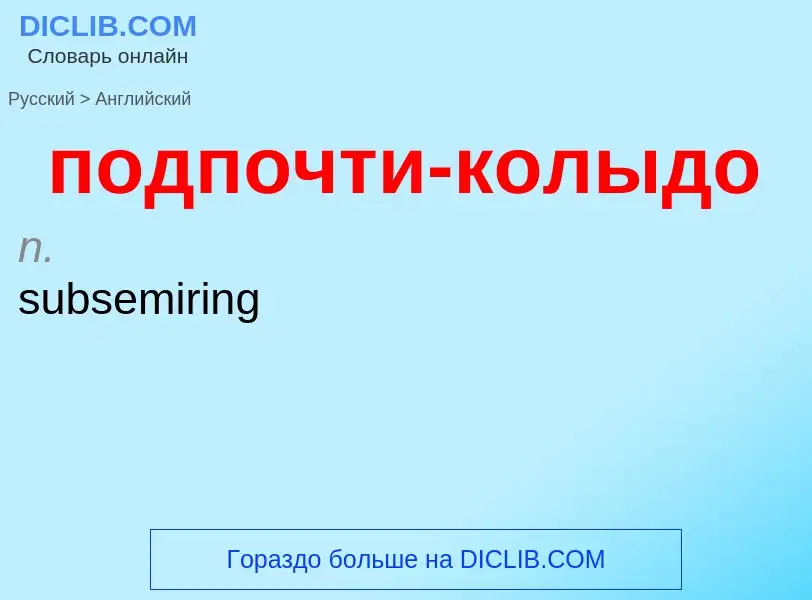 DICLIB.COM
Словарь онлайн

Русский > Английский

подпочти-колыдо

n.
subsemiring

Гораздо больше на DICLIB.COM